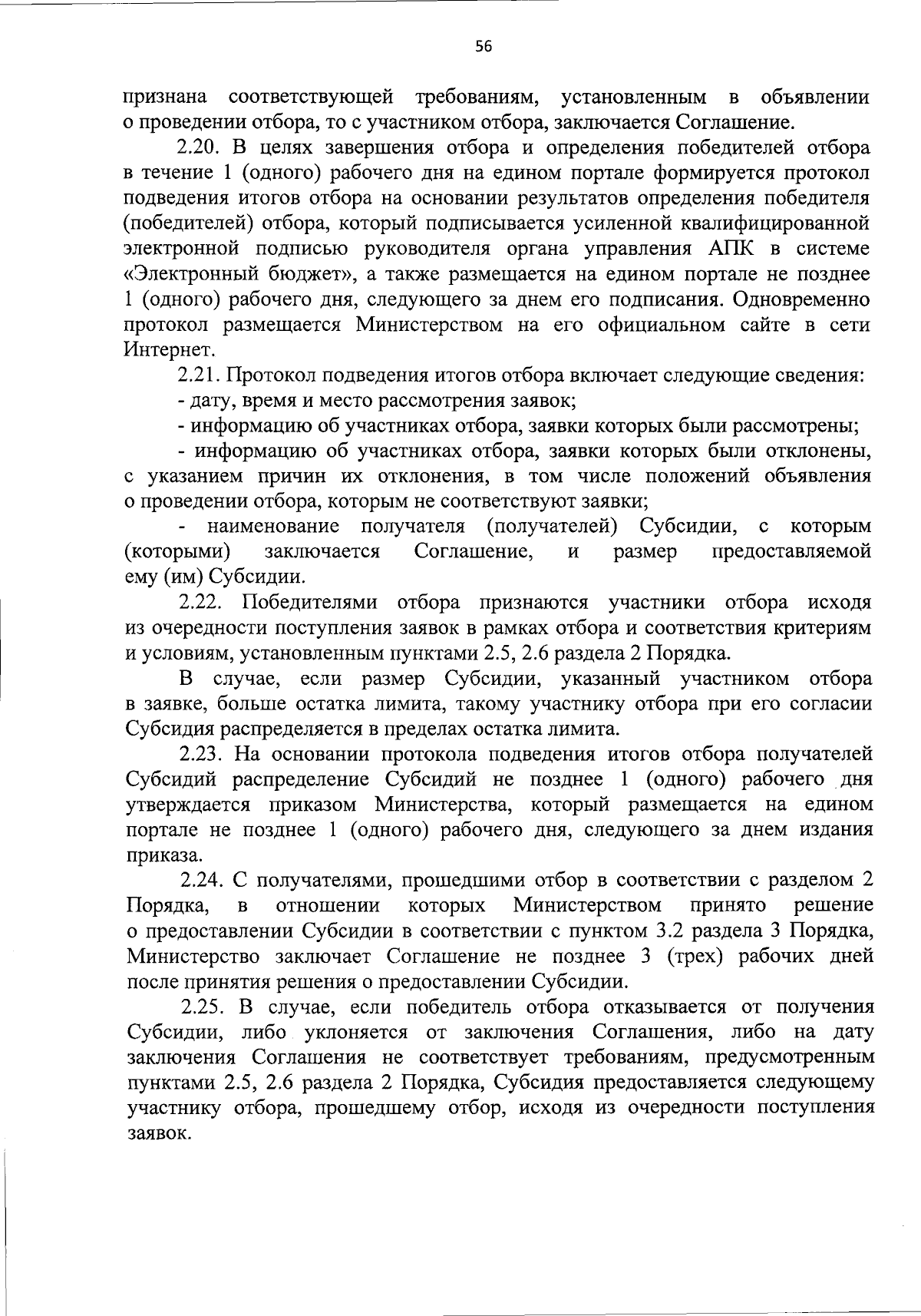 56

признана соответствующей требованиям, установленным в объявлении о проведении отбора, то с участником отбора, заключается Соглашение.

2.20. В целях завершения отбора и определения победителей отбора в течение 1 (одного) рабочего дня на едином портале формируется протокол подведения итогов отбора на основании результатов определения победителя (победителей) отбора, который подписывается усиленной квалифицированной электронной подписью руководителя органа управления АПК в системе «Электронный бюджет», а также размещается на едином портале не позднее 1 (одного) рабочего дня, следующего за днем его подписания. Одновременно протокол размещается Министерством на его официальном сайте в сети Интернет.

2.21. Протокол подведения итогов отбора включает следующие сведения:

- дату, время и место рассмотрения заявок;

- информацию об участниках отбора, заявки которых были рассмотрены;

- информацию об участниках отбора, заявки которых были отклонены, с указанием причин их отклонения, в том числе положений объявления о проведении отбора, которым не соответствуют заявки;

- наименование получателя (получателей) Субсидии, с которым (которыми) заключается Соглашение, и размер предоставляемой ему (им) Субсидии.

2.22. Победителями отбора признаются участники отбора исходя из очередности поступления заявок в рамках отбора и соответствия критериям и условиям, установленным пунктами 2.5, 2.6 раздела 2 Порядка.

В случае, если размер Субсидии, указанный участником отбора в заявке, больше остатка лимита, такому участнику отбора при его согласии Субсидия распределяется в пределах остатка лимита.

2.23. На основании протокола подведения итогов отбора получателей Субсидий распределение Субсидий не позднее 1 (одного) рабочего дня утверждается приказом Министерства, который размещается на едином портале не позднее 1 (одного) рабочего дня, следующего за днем издания приказа.

2.24. С получателями, прошедшими отбор в соответствии с разделом 2 Порядка, в отношении которых Министерством принято решение о предоставлении Субсидии в соответствии с пунктом 3.2 раздела 3 Порядка, Министерство заключает Соглашение не позднее 3 (трех) рабочих дней после принятия решения о предоставлении Субсидии.

2.25. В случае, если победитель отбора отказывается от получения Субсидии, либо уклоняется от заключения Соглашения, либо на дату заключения Соглашения не соответствует требованиям, предусмотренным пунктами 2.5, 2.6 раздела 2 Порядка, Субсидия предоставляется следующему участнику отбора, прошедшему отбор, исходя из очередности поступления заявок.